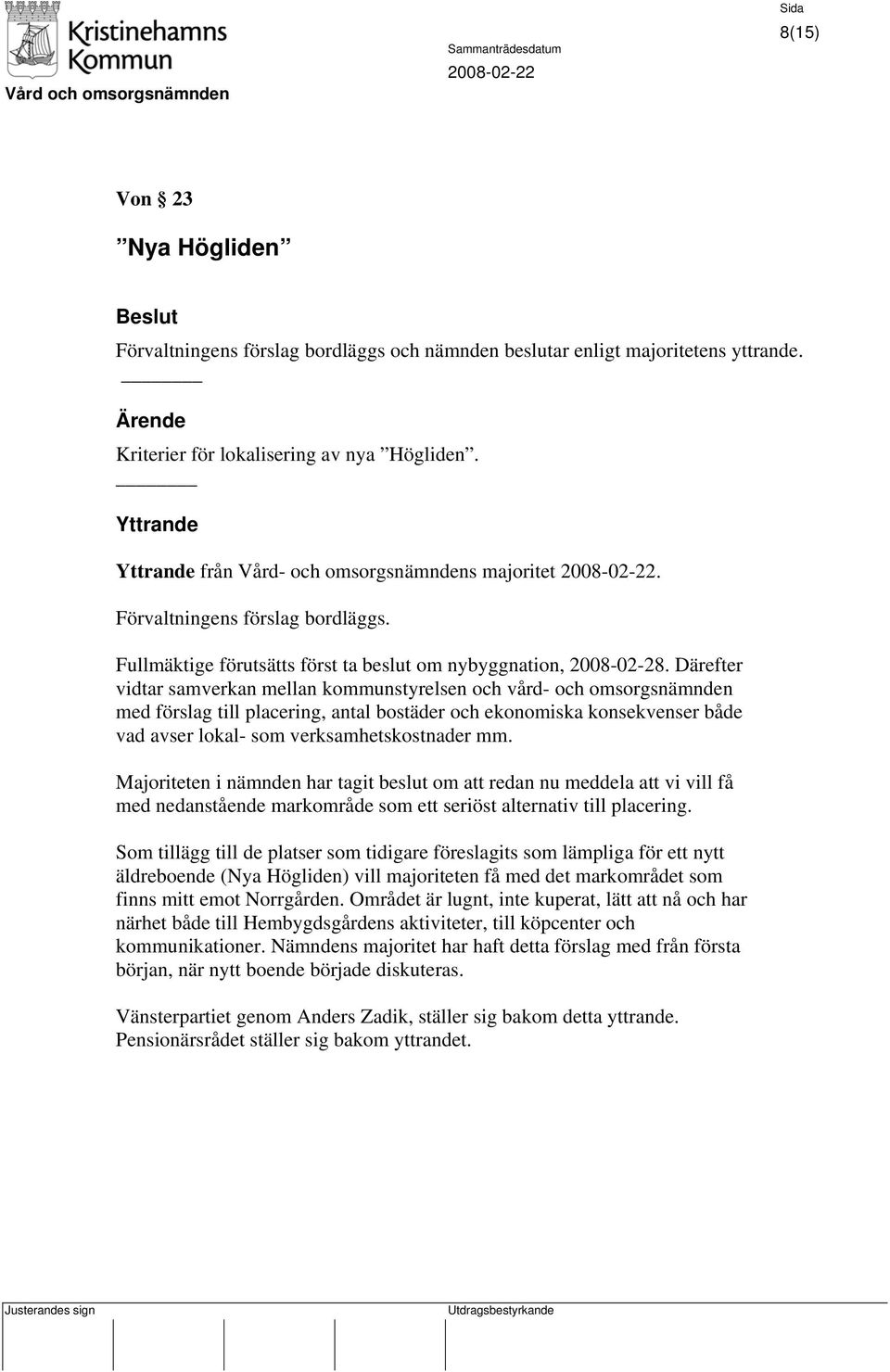 Kristinehamns Kommun

Vård och omsorgsnämnden

Sammanträdesdatum
2008-02-22

Sida
8(15)

Von § 23

”Nya Högliden”

Beslut
Förvaltningens förslag bordläggs och nämnden beslutar enligt majoritetens yttrande.

Ärende
Kriterier för lokalisering av nya ”Högliden”.

Yttrande
Yttrande från Vård- och omsorgsnämndens majoritet 2008-02-22.

Förvaltningens förslag bordläggs.

Fullmäktige förutsätts först ta beslut om nybyggnation, 2008-02-28. Därefter vidtar samverkan mellan kommunstyrelsen och vård- och omsorgsnämnden med förslag till placering, antal bostäder och ekonomiska konsekvenser både vad avser lokal- som verksamhetskostnader mm.

Majoriteten i nämnden har tagit beslut om att redan nu meddela att vi vill få med nedanstående markområde som ett seriöst alternativ till placering.

Som tillägg till de platser som tidigare föreslagits som lämpliga för ett nytt äldreboende (Nya Högliden) vill majoriteten få med det markområdet som finns mitt emot Norrgården. Området är lugnt, inte kuperat, lätt att nå och har närhet både till Hembygdsgårdens aktiviteter, till köpcenter och kommunikationer. Nämndens majoritet har haft detta förslag med från första början, när nytt boende började diskuteras.

Vänsterpartiet genom Anders Zadik, ställer sig bakom detta yttrande. Pensionärsrådet ställer sig bakom yttrandet.

Justerandes sign

Utdragsbestyrkande